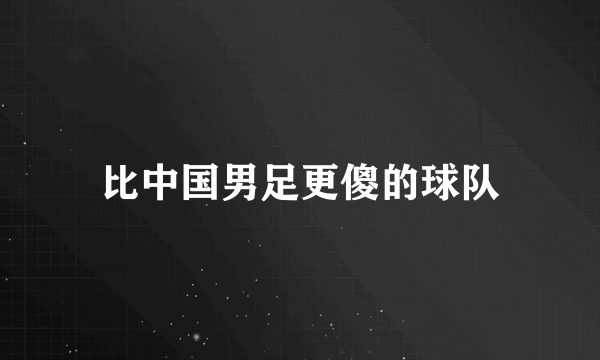 比中国男足更傻的球队